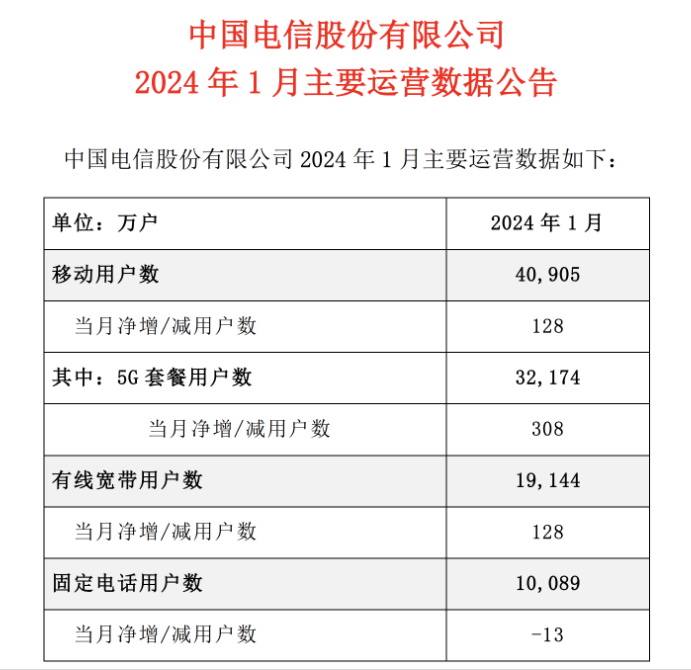 中国电信股份有限公司
2024 年 1 月主要运营数据公告

中国电信股份有限公司 2024 年 1 月主要运营数据如下：

| 单位：万户 | 2024 年 1 月 |
|---|---|
| 移动用户数 | 40,905 |
| 当月净增/减用户数 | 128 |
| 其中：5G 套餐用户数 | 32,174 |
| 当月净增/减用户数 | 308 |
| 有线宽带用户数 | 19,144 |
| 当月净增/减用户数 | 128 |
| 固定电话用户数 | 10,089 |
| 当月净增/减用户数 | -13 |